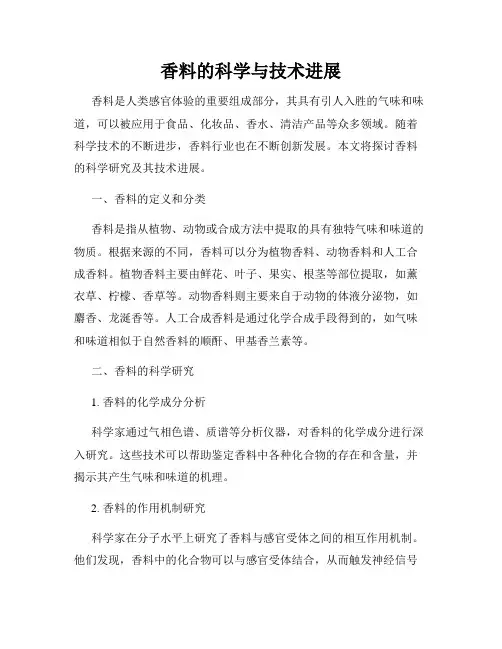 香料的科学与技术进展

香料是人类感官体验的重要组成部分，其具有引人入胜的气味和味道，可以被应用于食品、化妆品、香水、清洁产品等众多领域。随着科学技术的不断进步，香料行业也在不断创新发展。本文将探讨香料的科学研究及其技术进展。

一、香料的定义和分类

香料是指从植物、动物或合成方法中提取的具有独特气味和味道的物质。根据来源的不同，香料可以分为植物香料、动物香料和人工合成香料。植物香料主要由鲜花、叶子、果实、根茎等部位提取，如薰衣草、柠檬、香草等。动物香料则主要来自于动物的体液分泌物，如麝香、龙涎香等。人工合成香料是通过化学合成手段得到的，如气味和味道相似于自然香料的顺酐、甲基香兰素等。

二、香料的科学研究

1. 香料的化学成分分析

科学家通过气相色谱、质谱等分析仪器，对香料的化学成分进行深入研究。这些技术可以帮助鉴定香料中各种化合物的存在和含量，并揭示其产生气味和味道的机理。

2. 香料的作用机制研究

科学家在分子水平上研究了香料与感官受体之间的相互作用机制。他们发现，香料中的化合物可以与感官受体结合，从而触发神经信号